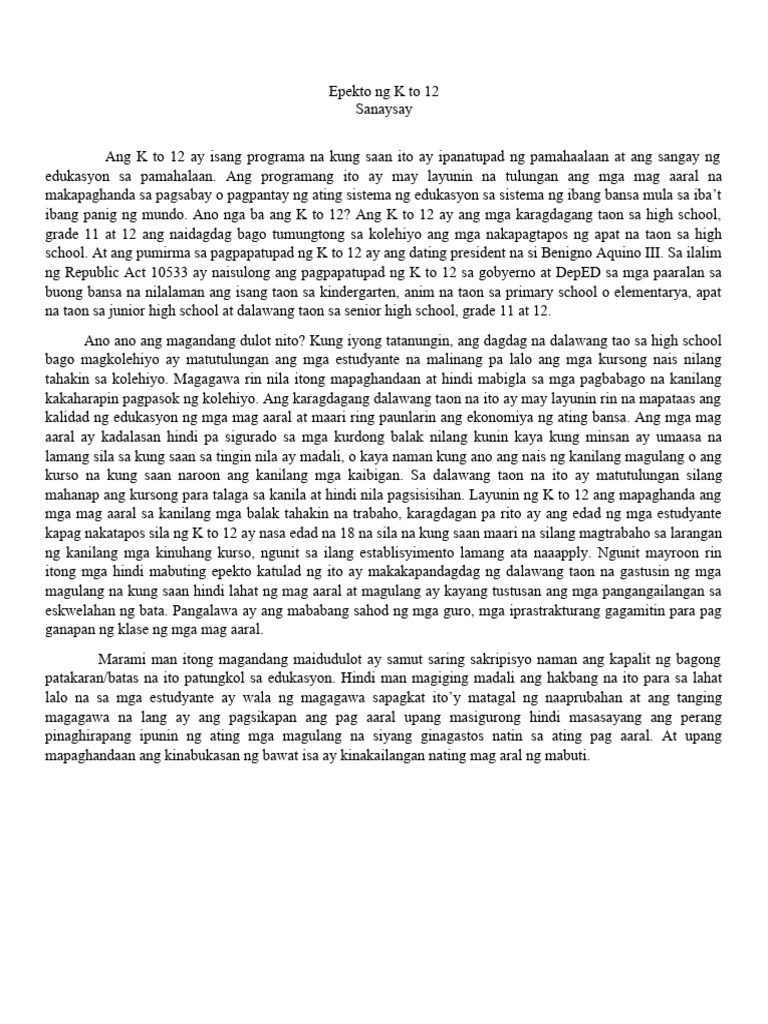 Epekto ng K to 12
Sanaysay

Ang K to 12 ay isang programa na kung saan ito ay ipanatupad ng pamahaalaan at ang sangay ng edukasyon sa pamahalaan. Ang programang ito ay may layunin na tulungan ang mga mag aaral na makapaghanda sa pagsabay o pagpantay ng ating sistema ng edukasyon sa sistema ng ibang bansa mula sa iba't ibang panig ng mundo. Ano nga ba ang K to 12? Ang K to 12 ay ang mga karagdagang taon sa high school, grade 11 at 12 ang naidagdag bago tumungtong sa kolehiyo ang mga nakapagtapos ng apat na taon sa high school. At ang pumirma sa pagpapatupad ng K to 12 ay ang dating president na si Benigno Aquino III. Sa ilalim ng Republic Act 10533 ay naisulong ang pagpapatupad ng K to 12 sa gobyerno at DepED sa mga paaralan sa buong bansa na nilalaman ang isang taon sa kindergarten, anim na taon sa primary school o elementarya, apat na taon sa junior high school at dalawang taon sa senior high school, grade 11 at 12.

Ano ano ang magandang dulot nito? Kung iyong tatanungin, ang dagdag na dalawang tao sa high school bago magkolehiyo ay matutulungan ang mga estudyante na malinang pa lalo ang mga kursong nais nilang tahakin sa kolehiyo. Magagawa rin nila itong mapaghandaan at hindi mabigla sa mga pagbabago na kanilang kakaharapin pagpasok ng kolehiyo. Ang karagdagang dalawang taon na ito ay may layunin rin na mapataas ang kalidad ng edukasyon ng mga mag aaral at maari ring paunlarin ang ekonomiya ng ating bansa. Ang mga mag aaral ay kadalasan hindi pa sigurado sa mga kurdong balak nilang kunin kaya kung minsan ay umaasa na lamang sila sa kung saan sa tingin nila ay madali, o kaya naman kung ano ang nais ng kanilang magulang o ang kurso na kung saan naroon ang kanilang mga kaibigan. Sa dalawang taon na ito ay matutulungan silang mahanap ang kursong para talaga sa kanila at hindi nila pagsisisihan. Layunin ng K to 12 ang mapaghanda ang mga mag aaral sa kanilang mga balak tahakin na trabaho, karagdagan pa rito ay ang edad ng mga estudyante kapag nakatapos sila ng K to 12 ay nasa edad na 18 na sila na kung saan maari na silang magtrabaho sa larangan ng kanilang mga kinuhang kurso, ngunit sa ilang establisyimento lamang ata naaapply. Ngunit mayroon rin itong mga hindi mabuting epekto katulad ng ito ay makakapandagdag ng dalawang taon na gastusin ng mga magulang na kung saan hindi lahat ng mag aaral at magulang ay kayang tustusan ang mga pangangailangan sa eskwelahan ng bata. Pangalawa ay ang mababang sahod ng mga guro, mga iprastrakturang gagamitin para pag ganapan ng klase ng mga mag aaral.

Marami man itong magandang maidudulot ay samut saring sakripisyo naman ang kapalit ng bagong patakaran/batas na ito patungkol sa edukasyon. Hindi man magiging madali ang hakbang na ito para sa lahat lalo na sa mga estudyante ay wala ng magagawa sapagkat ito'y matagal ng naaprubahan at ang tanging magagawa na lang ay ang pagsikapan ang pag aaral upang masigurong hindi masasayang ang perang pinaghirapang ipunin ng ating mga magulang na siyang ginagastos natin sa ating pag aaral. At upang mapaghandaan ang kinabukasan ng bawat isa ay kinakailangan nating mag aral ng mabuti.